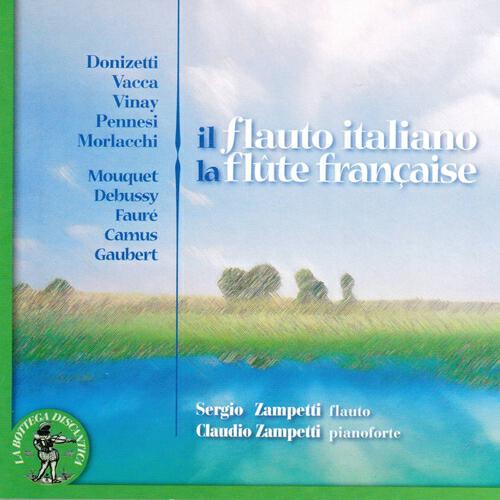 Donizetti
Vacca
Vinay
Pennesi
Morlacchi

Mouquet
Debussy
Fauré
Camus
Gaubert

il flauto italiano
la flûte française

Sergio Zampetti flauto
Claudio Zampetti pianoforte

LA BOTTEGA DISCANTICA